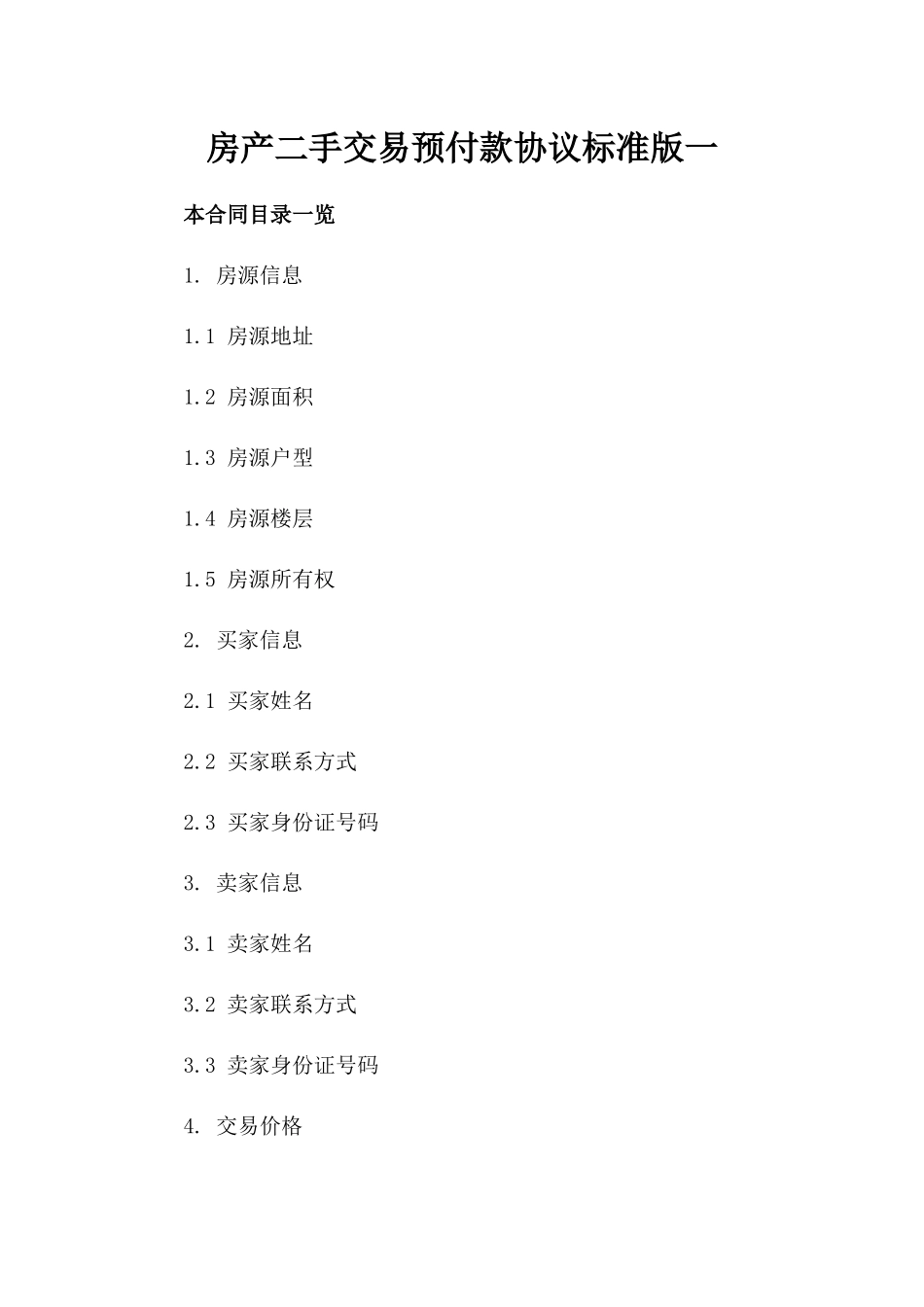 房产二手交易预付款协议标准版一

本合同目录一览

1. 房源信息

1.1 房源地址

1.2 房源面积

1.3 房源户型

1.4 房源楼层

1.5 房源所有权

2. 买家信息

2.1 买家姓名

2.2 买家联系方式

2.3 买家身份证号码

3. 卖家信息

3.1 卖家姓名

3.2 卖家联系方式

3.3 卖家身份证号码

4. 交易价格